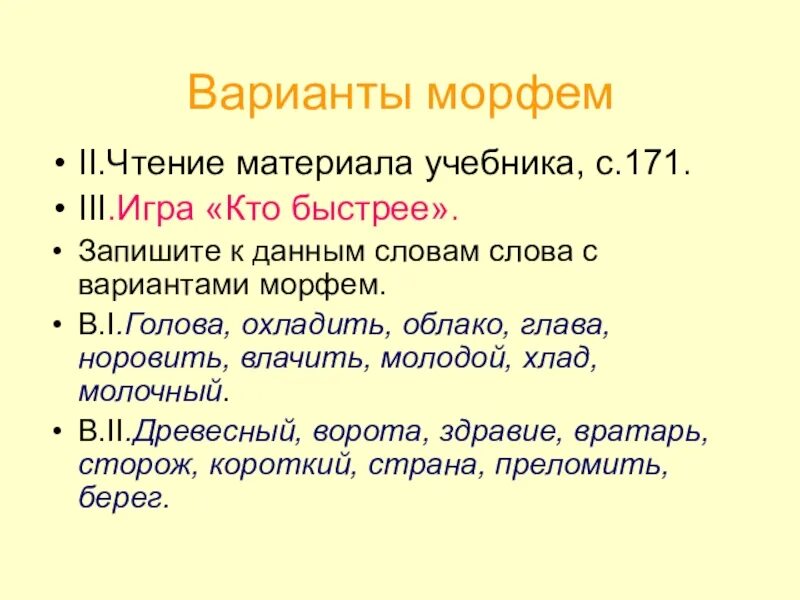 Варианты морфем

• II.Чтение материала учебника, с.171.
• III.Игра «Кто быстрее».
• Запишите к данным словам слова с вариантами морфем.
• В.I.Голова, охладить, облако, глава, норовить, влачить, молодой, хлад, молочный.
• В.II.Древесный, ворота, здравие, вратарь, сторож, короткий, страна, преломить, берег.